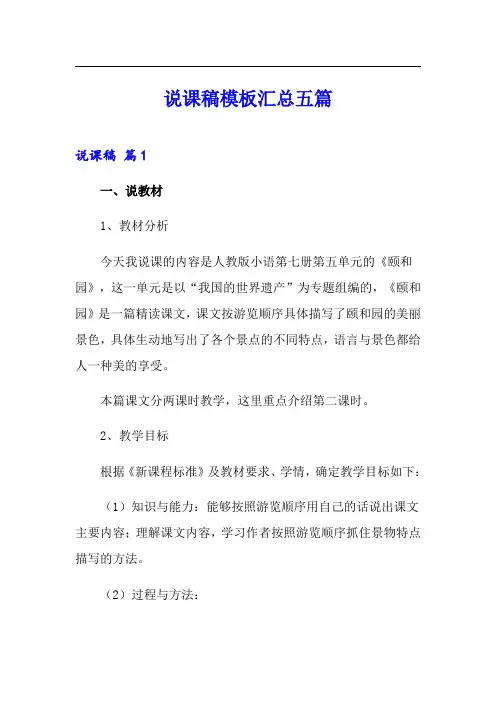 说课稿模板汇总五篇

说课稿 篇1

一、说教材

1、教材分析

今天我说课的内容是人教版小语第七册第五单元的《颐和园》，这一单元是以“我国的世界遗产”为专题组编的，《颐和园》是一篇精读课文，课文按游览顺序具体描写了颐和园的美丽景色，具体生动地写出了各个景点的不同特点，语言与景色都给人一种美的享受。

本篇课文分两课时教学，这里重点介绍第二课时。

2、教学目标

根据《新课程标准》及教材要求、学情，确定教学目标如下：

（1）知识与能力：能够按照游览顺序用自己的话说出课文主要内容；理解课文内容，学习作者按照游览顺序抓住景物特点描写的方法。

（2）过程与方法：